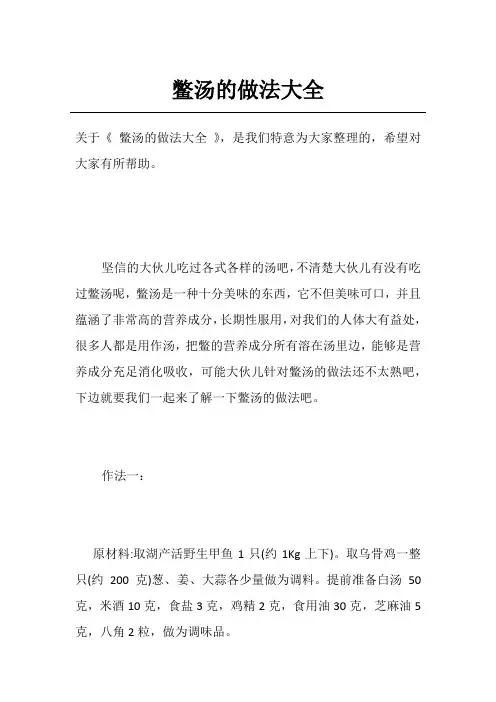 鳖汤的做法大全

关于《 鳖汤的做法大全 》，是我们特意为大家整理的，希望对大家有所帮助。

坚信的大伙儿吃过各式各样的汤吧，不清楚大伙儿有没有吃过鳖汤呢，鳖汤是一种十分美味的东西，它不但美味可口，并且蕴涵了非常高的营养成分，长期性服用，对我们的人体大有益处，很多人都是用作汤，把鳖的营养成分所有溶在汤里边，能够是营养成分充足消化吸收，可能大伙儿针对鳖汤的做法还不太熟吧，下边就要我们一起来了解一下鳖汤的做法吧。

作法一：

原材料:取湖产活野生甲鱼 1 只(约 1Kg 上下)。取乌骨鸡一整只(约 200 克)葱、姜、大蒜各少量做为调料。提前准备白汤 50 克，米酒 10 克，食盐 3 克，鸡精 2 克，食用油 30 克，芝麻油 5 克，八角 2 粒，做为调味品。